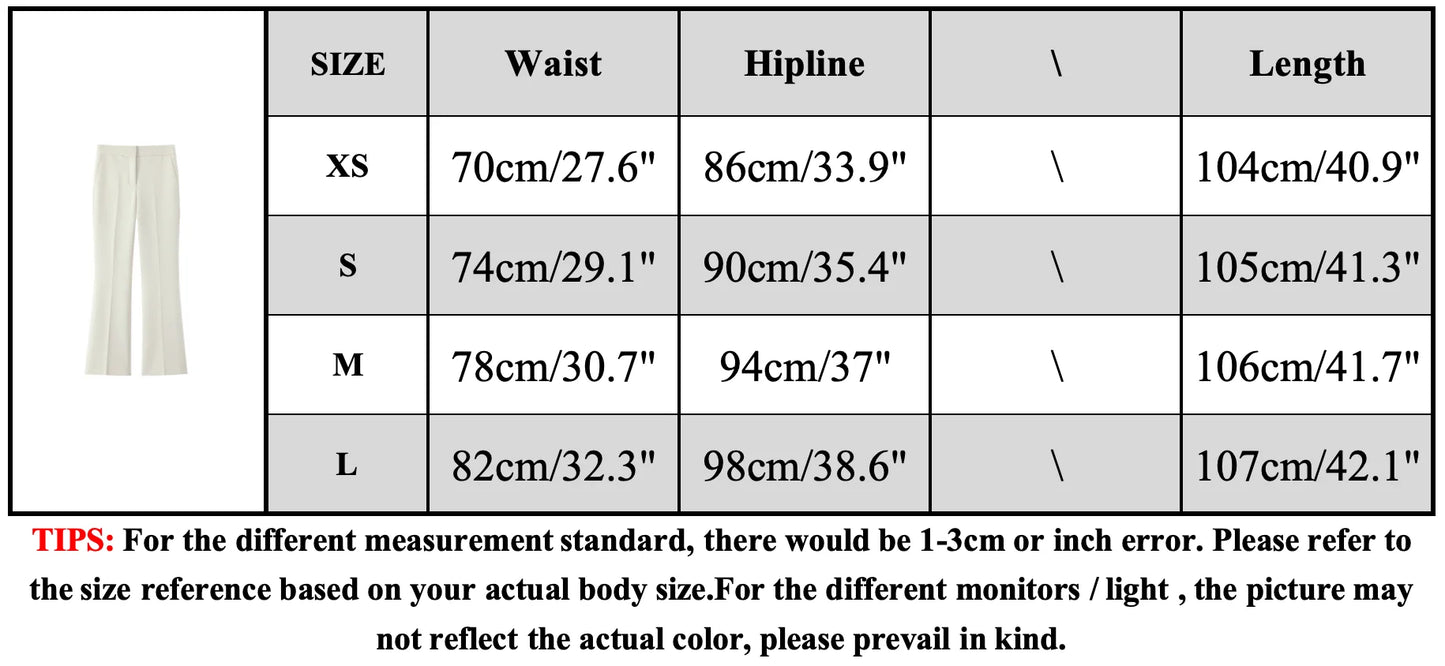 | SIZE | Waist | Hipline | \ | Length |
|---|---|---|---|---|
| XS | 70cm/27.6" | 86cm/33.9" | \ | 104cm/40.9" |
| S | 74cm/29.1" | 90cm/35.4" | \ | 105cm/41.3" |
| M | 78cm/30.7" | 94cm/37" | \ | 106cm/41.7" |
| L | 82cm/32.3" | 98cm/38.6" | \ | 107cm/42.1" |

TIPS: For the different measurement standard, there would be 1-3cm or inch error. Please refer to the size reference based on your actual body size.For the different monitors / light , the picture may not reflect the actual color, please prevail in kind.